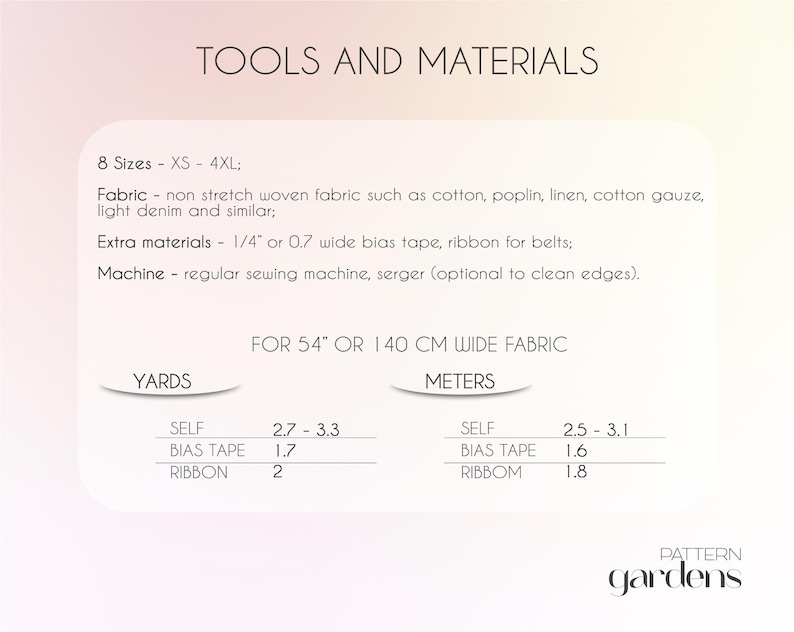 TOOLS AND MATERIALS

8 Sizes - XS - 4XL;

Fabric - non stretch woven fabric such as cotton, poplin, linen, cotton gauze, light denim and similar;

Extra materials - 1/4" or 0.7 wide bias tape, ribbon for belts;

Machine - regular sewing machine, serger (optional to clean edges).

FOR 54" OR 140 CM WIDE FABRIC

YARDS

| SELF | 2.7 - 3.3 |
|---|---|
| BIAS TAPE | 1.7 |
| RIBBON | 2 |

METERS

| SELF | 2.5 - 3.1 |
|---|---|
| BIAS TAPE | 1.6 |
| RIBBOM | 1.8 |

PATTERN
gardens